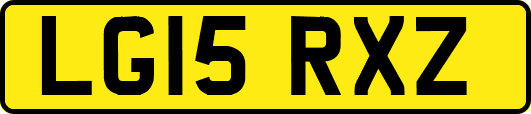 LG15 RXZ